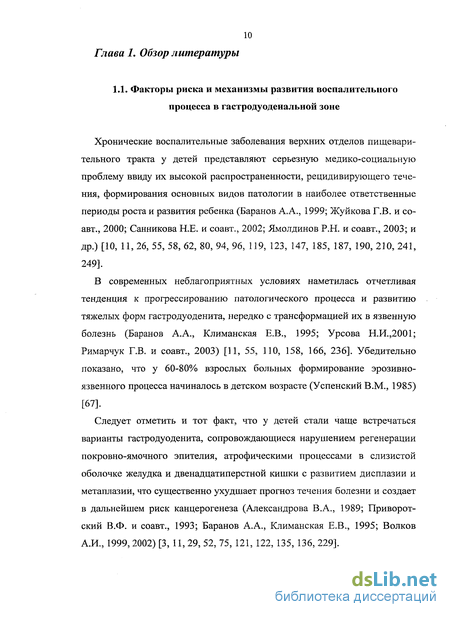 10

Глава 1. Обзор литературы

1.1. Факторы риска и механизмы развития воспалительного процесса в гастродуоденальной зоне

Хронические воспалительные заболевания верхних отделов пищеварительного тракта у детей представляют серьезную медико-социальную проблему ввиду их высокой распространенности, рецидивирующего течения, формирования основных видов патологии в наиболее ответственные периоды роста и развития ребенка (Баранов А.А., 1999; Жуйкова Г.В. и соавт., 2000; Санникова Н.Е. и соавт., 2002; Ямолдинов Р.Н. и соавт., 2003; и др.) [10, 11, 26, 55, 58, 62, 80, 94, 96, 119, 123, 147, 185, 187, 190, 210, 241, 249].

В современных неблагоприятных условиях наметилась отчетливая тенденция к прогрессированию патологического процесса и развитию тяжелых форм гастродуоденита, нередко с трансформацией их в язвенную болезнь (Баранов А.А., Климанская Е.В., 1995; Урсова Н.И.,2001; Римарчук Г.В. и соавт., 2003) [11, 55, 110, 158, 166, 236]. Убедительно показано, что у 60-80% взрослых больных формирование эрозивно-язвенного процесса начиналось в детском возрасте (Успенский В.М., 1985) [67].

Следует отметить и тот факт, что у детей стали чаще встречаться варианты гастродуоденита, сопровождающиеся нарушением регенерации покровно-ямочного эпителия, атрофическими процессами в слизистой оболочке желудка и двенадцатиперстной кишки с развитием дисплазии и метаплазии, что существенно ухудшает прогноз течения болезни и создает в дальнейшем риск канцерогенеза (Александрова В.А., 1989; Приворотский В.Ф. и соавт., 1993; Баранов А.А., Климанская Е.В., 1995; Волков А.И., 1999, 2002) [3, 11, 29, 52, 75, 121, 122, 135, 136, 229].

dsLib.net
библиотека диссертаций